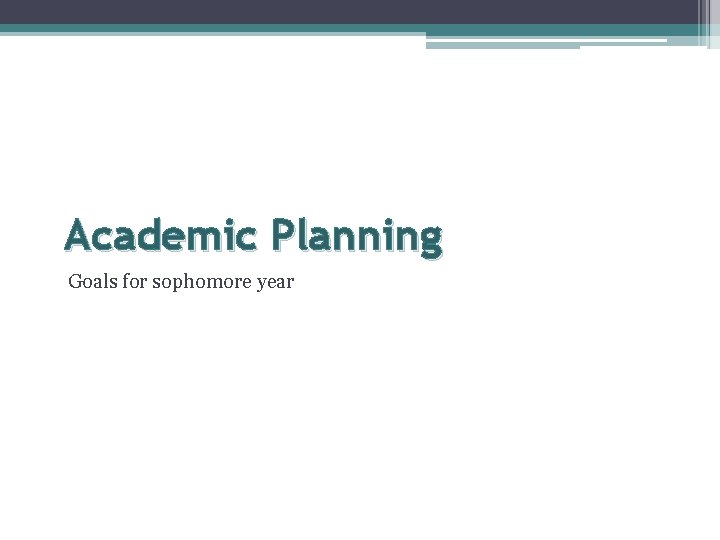 Academic Planning

Goals for sophomore year